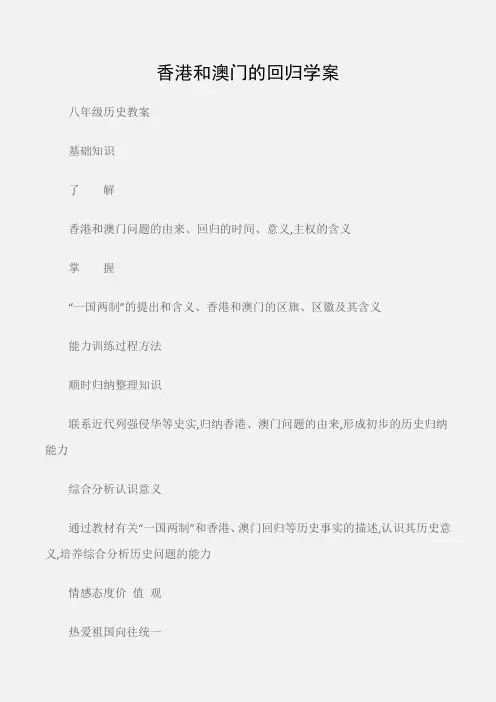 香港和澳门的回归学案

八年级历史教案

基础知识

了　解

香港和澳门问题的由来、回归的时间、意义,主权的含义

掌　握

“一国两制”的提出和含义、香港和澳门的区旗、区徽及其含义

能力训练过程方法

顺时归纳整理知识

联系近代列强侵华等史实,归纳香港、澳门问题的由来,形成初步的历史归纳能力

综合分析认识意义

通过教材有关“一国两制”和香港、澳门回归等历史事实的描述,认识其历史意义,培养综合分析历史问题的能力

情感态度价 值 观

热爱祖国向往统一